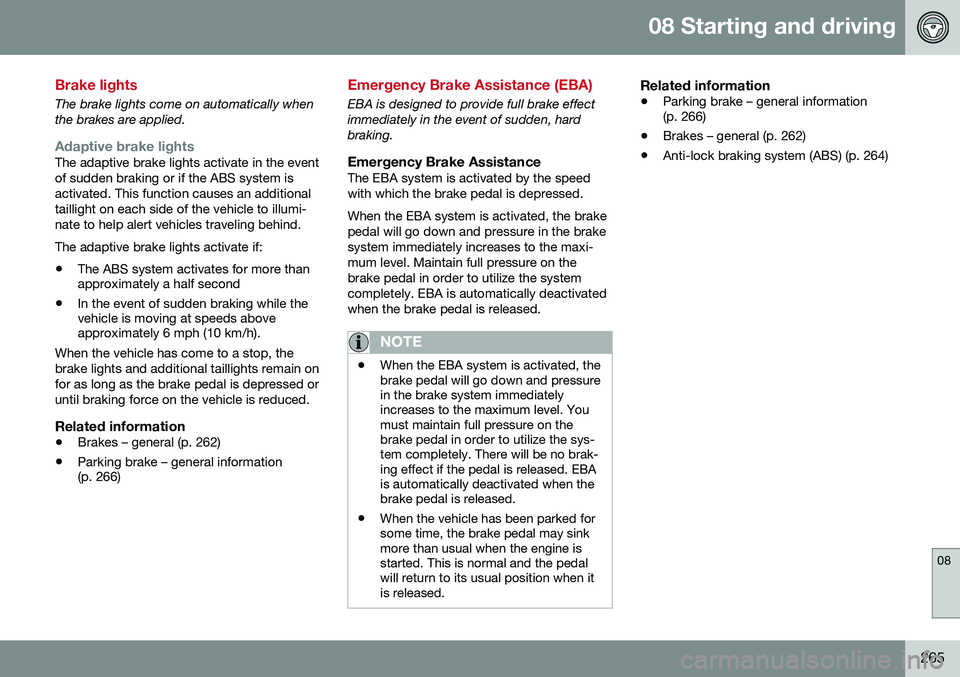 08 Starting and driving

Brake lights

The brake lights come on automatically when the brakes are applied.

Adaptive brake lights

The adaptive brake lights activate in the event of sudden braking or if the ABS system is activated. This function causes an additional taillight on each side of the vehicle to illuminate to help alert vehicles traveling behind.

The adaptive brake lights activate if:

• The ABS system activates for more than approximately a half second

• In the event of sudden braking while the vehicle is moving at speeds above approximately 6 mph (10 km/h).

When the vehicle has come to a stop, the brake lights and additional taillights remain on for as long as the brake pedal is depressed or until braking force on the vehicle is reduced.

Related information

• Brakes – general (p. 262)

• Parking brake – general information (p. 266)

Emergency Brake Assistance (EBA)

EBA is designed to provide full brake effect immediately in the event of sudden, hard braking.

Emergency Brake Assistance

The EBA system is activated by the speed with which the brake pedal is depressed.

When the EBA system is activated, the brake pedal will go down and pressure in the brake system immediately increases to the maximum level. Maintain full pressure on the brake pedal in order to utilize the system completely. EBA is automatically deactivated when the brake pedal is released.

NOTE

• When the EBA system is activated, the brake pedal will go down and pressure in the brake system immediately increases to the maximum level. You must maintain full pressure on the brake pedal in order to utilize the system completely. There will be no braking effect if the pedal is released. EBA is automatically deactivated when the brake pedal is released.

• When the vehicle has been parked for some time, the brake pedal may sink more than usual when the engine is started. This is normal and the pedal will return to its usual position when it is released.

Related information

• Parking brake – general information (p. 266)

• Brakes – general (p. 262)

• Anti-lock braking system (ABS) (p. 264)

08

265

carmanualsonline.info